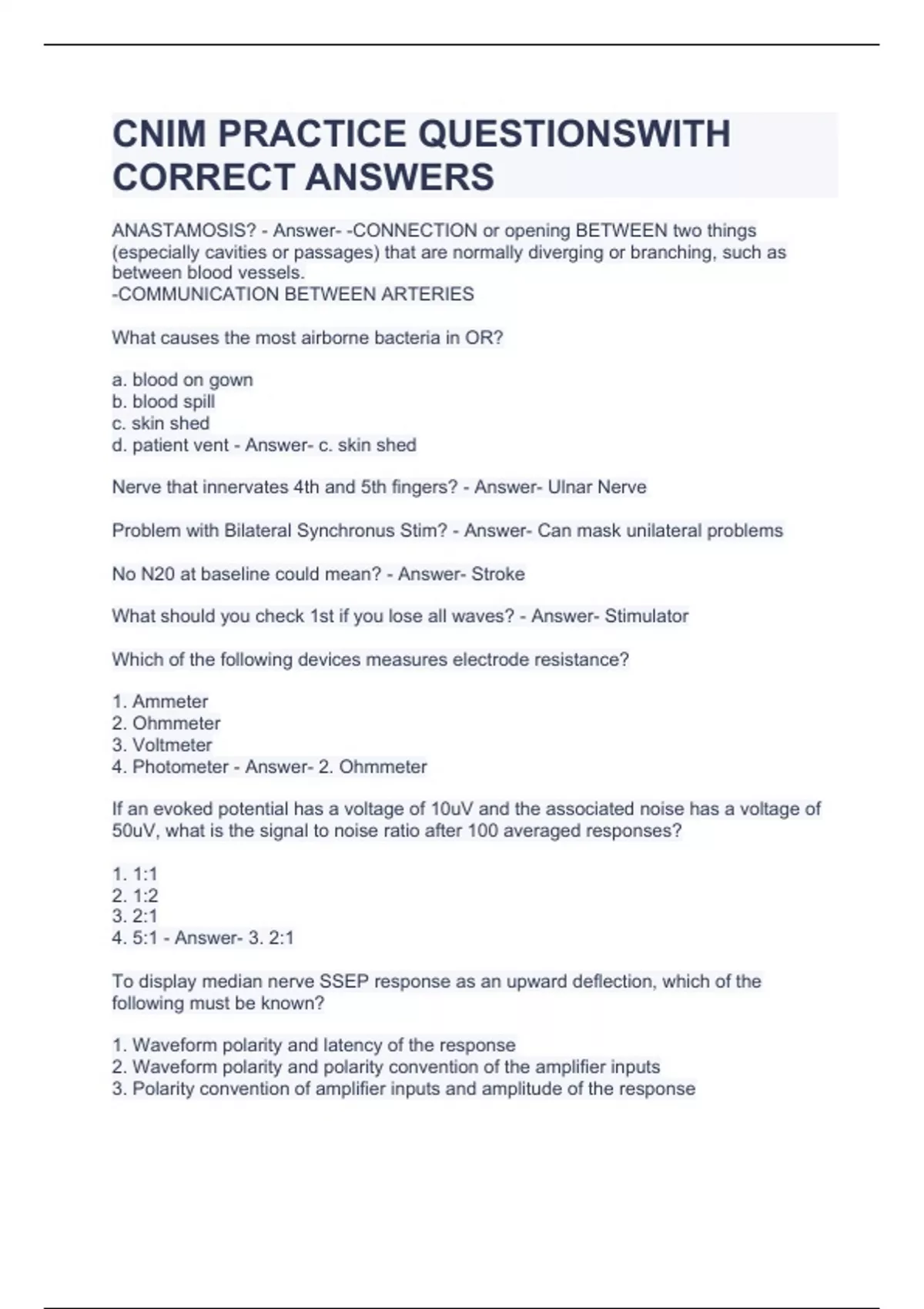 CNIM PRACTICE QUESTIONSWITH CORRECT ANSWERS

ANASTAMOSIS? - Answer- -CONNECTION or opening BETWEEN two things (especially cavities or passages) that are normally diverging or branching, such as between blood vessels.
-COMMUNICATION BETWEEN ARTERIES

What causes the most airborne bacteria in OR?

a. blood on gown
b. blood spill
c. skin shed
d. patient vent - Answer- c. skin shed

Nerve that innervates 4th and 5th fingers? - Answer- Ulnar Nerve

Problem with Bilateral Synchronus Stim? - Answer- Can mask unilateral problems

No N20 at baseline could mean? - Answer- Stroke

What should you check 1st if you lose all waves? - Answer- Stimulator

Which of the following devices measures electrode resistance?

1. Ammeter
2. Ohmmeter
3. Voltmeter
4. Photometer - Answer- 2. Ohmmeter

If an evoked potential has a voltage of 10uV and the associated noise has a voltage of 50uV, what is the signal to noise ratio after 100 averaged responses?

1. 1:1
2. 1:2
3. 2:1
4. 5:1 - Answer- 3. 2:1

To display median nerve SSEP response as an upward deflection, which of the following must be known?

1. Waveform polarity and latency of the response
2. Waveform polarity and polarity convention of the amplifier inputs
3. Polarity convention of amplifier inputs and amplitude of the response